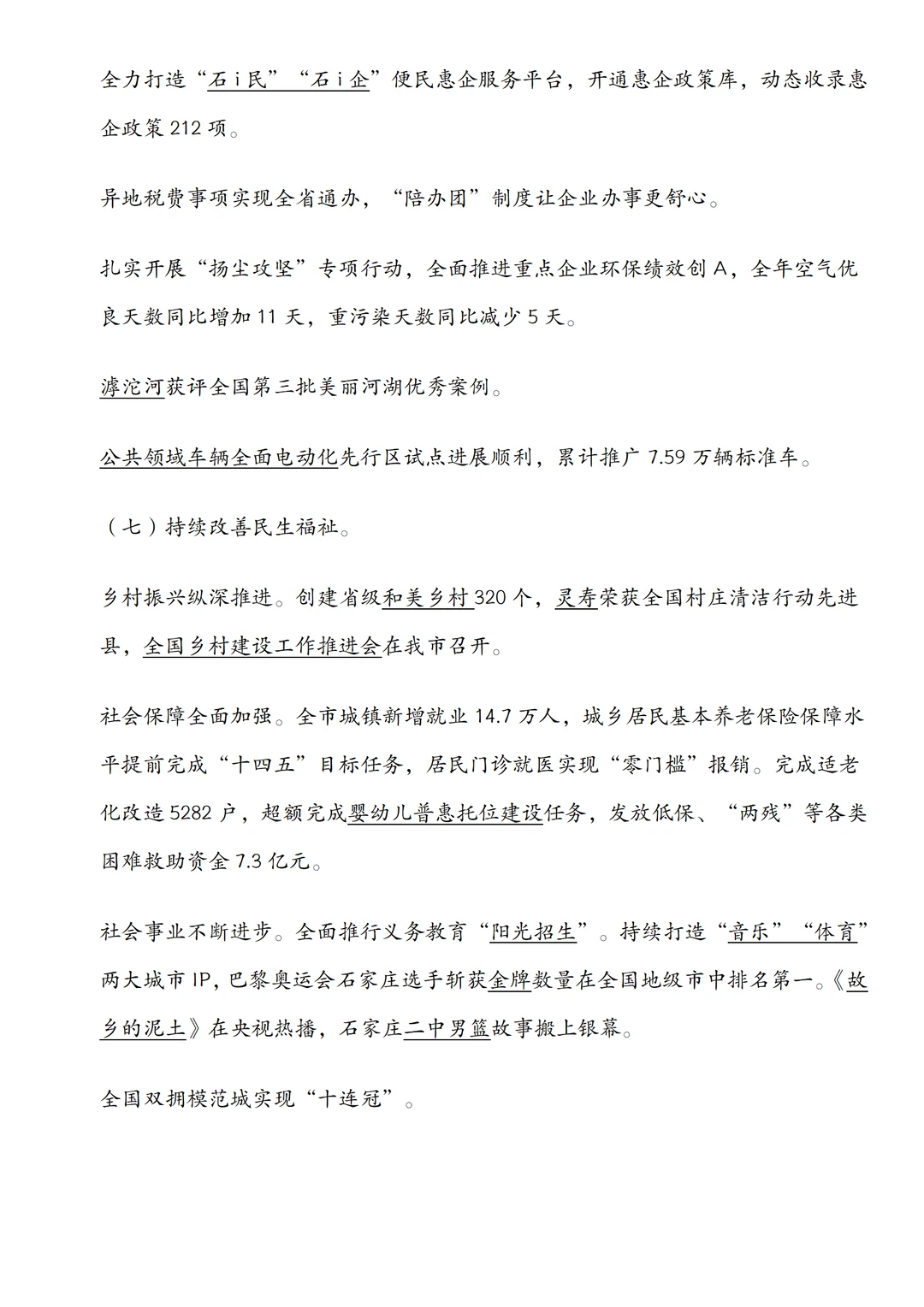 全力打造“石i民”“石i企”便民惠企服务平台，开通惠企政策库，动态收录惠企政策212项。

异地税费事项实现全省通办，“陪办团”制度让企业办事更舒心。

扎实开展“扬尘攻坚”专项行动，全面推进重点企业环保绩效创A，全年空气优良天数同比增加11天，重污染天数同比减少5天。

滹沱河获评全国第三批美丽河湖优秀案例。

公共领域车辆全面电动化先行区试点进展顺利，累计推广7.59万辆标准车。

（七）持续改善民生福祉。

乡村振兴纵深推进。创建省级和美乡村320个，灵寿荣获全国村庄清洁行动先进县，全国乡村建设工作推进会在我市召开。

社会保障全面加强。全市城镇新增就业14.7万人，城乡居民基本养老保险保障水平提前完成“十四五”目标任务，居民门诊就医实现“零门槛”报销。完成适老化改造5282户，超额完成婴幼儿普惠托位建设任务，发放低保、“两残”等各类困难救助资金7.3亿元。

社会事业不断进步。全面推行义务教育“阳光招生”。持续打造“音乐”“体育”两大城市IP，巴黎奥运会石家庄选手斩获金牌数量在全国地级市中排名第一。《故乡的泥土》在央视热播，石家庄二中男篮故事搬上银幕。

全国双拥模范城实现“十连冠”。